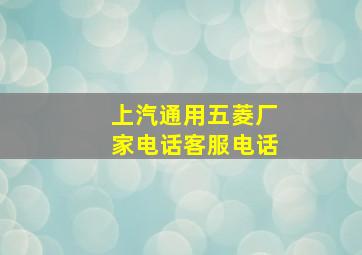 上汽通用五菱厂家电话客服电话